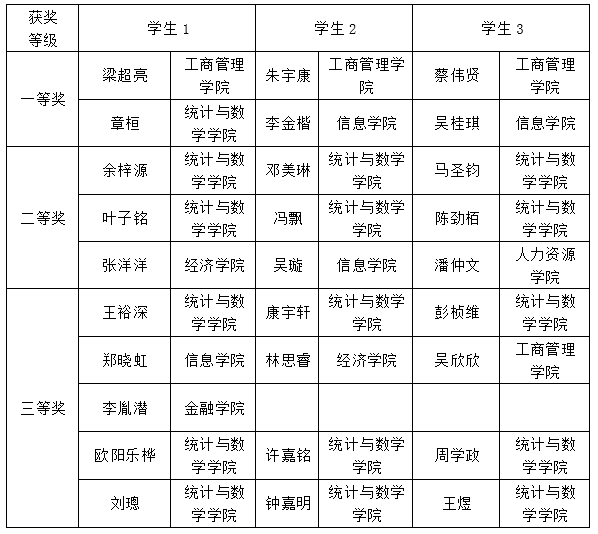 | 获奖等级 | 学生1 |  | 学生2 |  | 学生3 |  |
|---|---|---|---|---|---|---|
| 一等奖 | 梁超亮 | 工商管理学院 | 朱宇康 | 工商管理学院 | 蔡伟贤 | 工商管理学院 |
|  | 章桓 | 统计与数学学院 | 李金楷 | 信息学院 | 吴桂琪 | 信息学院 |
| 二等奖 | 余梓源 | 统计与数学学院 | 邓美琳 | 统计与数学学院 | 马圣钧 | 统计与数学学院 |
|  | 叶子铭 | 统计与数学学院 | 冯飘 | 统计与数学学院 | 陈劲栢 | 统计与数学学院 |
|  | 张洋洋 | 经济学院 | 吴璇 | 信息学院 | 潘仲文 | 人力资源学院 |
| 三等奖 | 王裕深 | 统计与数学学院 | 康宇轩 | 统计与数学学院 | 彭桢维 | 统计与数学学院 |
|  | 郑晓虹 | 信息学院 | 林思睿 | 经济学院 | 吴欣欣 | 工商管理学院 |
|  | 李胤潜 | 金融学院 |  |  |  |  |
|  | 欧阳乐桦 | 统计与数学学院 | 许嘉铭 | 统计与数学学院 | 周学政 | 统计与数学学院 |
|  | 刘璁 | 统计与数学学院 | 钟嘉明 | 统计与数学学院 | 王煜 | 统计与数学学院 |